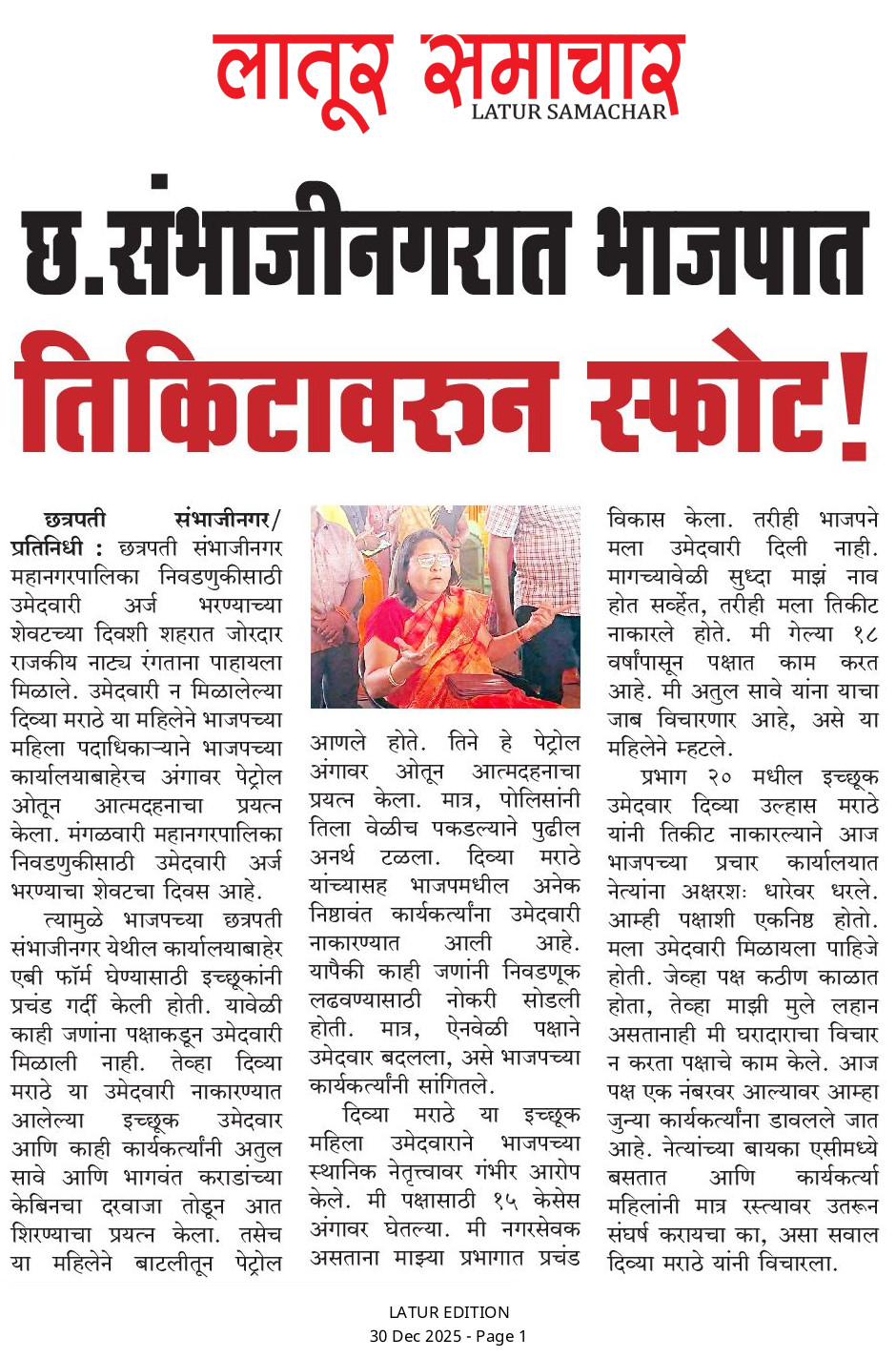 लातूर समाचार
LATUR SAMACHAR

छ.संभाजीनगरात भाजपात तिकिटावरुन स्फोट!

छत्रपती संभाजीनगर/ प्रतिनिधी : छत्रपती संभाजीनगर महानगरपालिका निवडणुकीसाठी उमेदवारी अर्ज भरण्याच्या शेवटच्या दिवशी शहरात जोरदार राजकीय नाट्य रंगताना पाहायला मिळाले. उमेदवारी न मिळालेल्या दिव्या मराठे या महिलेने भाजपच्या महिला पदाधिकाऱ्याने भाजपच्या कार्यालयाबाहेरच अंगावर पेट्रोल ओतून आत्मदहनाचा प्रयत्न केला. मंगळवारी महानगरपालिका निवडणुकीसाठी उमेदवारी अर्ज भरण्याचा शेवटचा दिवस आहे.

त्यामुळे भाजपच्या छत्रपती संभाजीनगर येथील कार्यालयाबाहेर एबी फॉर्म घेण्यासाठी इच्छूकांनी प्रचंड गर्दी केली होती. यावेळी काही जणांना पक्षाकडून उमेदवारी मिळाली नाही. तेव्हा दिव्या मराठे या उमेदवारी नाकारण्यात आलेल्या इच्छूक उमेदवार आणि काही कार्यकर्त्यांनी अतुल सावे आणि भागवंत कराडांच्या केबिनचा दरवाजा तोडून आत शिरण्याचा प्रयत्न केला. तसेच या महिलेने बाटलीतून पेट्रोल आणले होते. तिने हे पेट्रोल अंगावर ओतून आत्मदहनाचा प्रयत्न केला. मात्र, पोलिसांनी तिला वेळीच पकडल्याने पुढील अनर्थ टळला. दिव्या मराठे यांच्यासह भाजपमधील अनेक निष्ठावंत कार्यकर्त्यांना उमेदवारी नाकारण्यात आली आहे. यापैकी काही जणांनी निवडणूक लढवण्यासाठी नोकरी सोडली होती. मात्र, ऐनवेळी पक्षाने उमेदवार बदलला, असे भाजपच्या कार्यकर्त्यांनी सांगितले.

दिव्या मराठे या इच्छूक महिला उमेदवाराने भाजपच्या स्थानिक नेतृत्त्वावर गंभीर आरोप केले. मी पक्षासाठी १५ केसेस अंगावर घेतल्या. मी नगरसेवक असताना माझ्या प्रभागात प्रचंड विकास केला. तरीही भाजपने मला उमेदवारी दिली नाही. मागच्यावेळी सुध्दा माझं नाव होत सर्व्हेत, तरीही मला तिकीट नाकारले होते. मी गेल्या १८ वर्षांपासून पक्षात काम करत आहे. मी अतुल सावे यांना याचा जाब विचारणार आहे, असे या महिलेने म्हटले.

प्रभाग २० मधील इच्छूक उमेदवार दिव्या उल्हास मराठे यांनी तिकीट नाकारल्याने आज भाजपच्या प्रचार कार्यालयात नेत्यांना अक्षरशः धारेवर धरले. आम्ही पक्षाशी एकनिष्ठ होतो. मला उमेदवारी मिळायला पाहिजे होती. जेव्हा पक्ष कठीण काळात होता, तेव्हा माझी मुले लहान असतानाही मी घरादाराचा विचार न करता पक्षाचे काम केले. आज पक्ष एक नंबरवर आल्यावर आम्हा जुन्या कार्यकर्त्यांना डावलले जात आहे. नेत्यांच्या बायका एसीमध्ये बसतात आणि कार्यकर्त्या महिलांनी मात्र रस्त्यावर उतरून संघर्ष करायचा का, असा सवाल दिव्या मराठे यांनी विचारला.

LATUR EDITION
30 Dec 2025 - Page 1